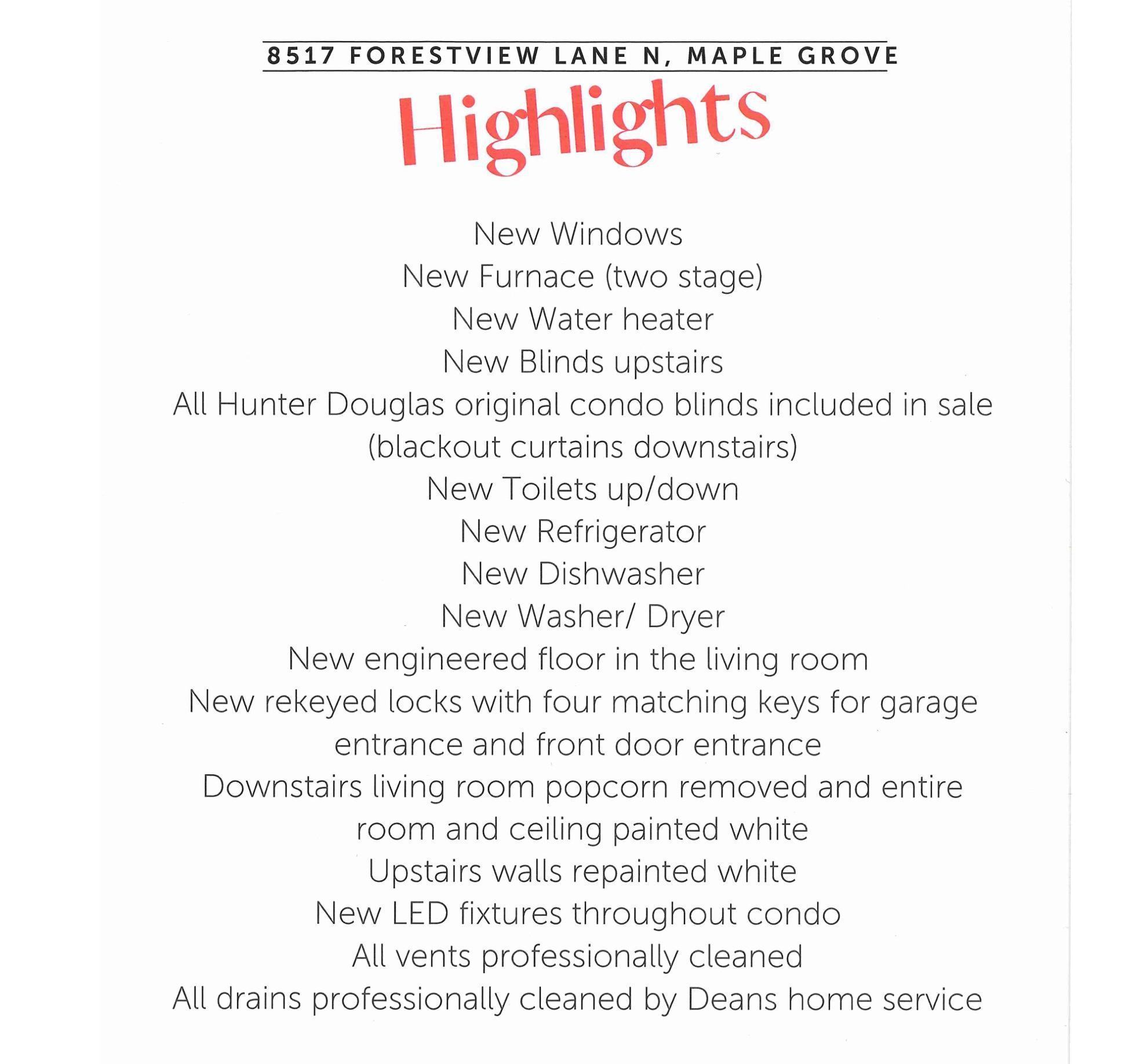 8517 FORESTVIEW LANE N, MAPLE GROVE

Highlights

New Windows
New Furnace (two stage)
New Water heater
New Blinds upstairs
All Hunter Douglas original condo blinds included in sale (blackout curtains downstairs)
New Toilets up/down
New Refrigerator
New Dishwasher
New Washer/ Dryer
New engineered floor in the living room
New rekeyed locks with four matching keys for garage entrance and front door entrance
Downstairs living room popcorn removed and entire room and ceiling painted white
Upstairs walls repainted white
New LED fixtures throughout condo
All vents professionally cleaned
All drains professionally cleaned by Deans home service